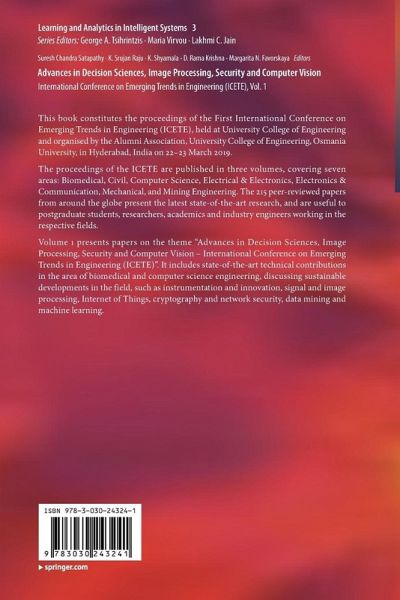 Learning and Analytics in Intelligent Systems 3
Series Editors: George A. Tsihrintzis · Maria Virvou · Lakhmi C. Jain

Suresh Chandra Satapathy · K. Srujan Raju · K. Shyamala · D. Rama Krishna · Margarita N. Favorskaya Editors

Advances in Decision Sciences, Image Processing, Security and Computer Vision
International Conference on Emerging Trends in Engineering (ICETE), Vol. 1

This book constitutes the proceedings of the First International Conference on Emerging Trends in Engineering (ICETE), held at University College of Engineering and organised by the Alumni Association, University College of Engineering, Osmania University, in Hyderabad, India on 22–23 March 2019.

The proceedings of the ICETE are published in three volumes, covering seven areas: Biomedical, Civil, Computer Science, Electrical & Electronics, Electronics & Communication, Mechanical, and Mining Engineering. The 215 peer-reviewed papers from around the globe present the latest state-of-the-art research, and are useful to postgraduate students, researchers, academics and industry engineers working in the respective fields.

Volume 1 presents papers on the theme "Advances in Decision Sciences, Image Processing, Security and Computer Vision – International Conference on Emerging Trends in Engineering (ICETE)". It includes state-of-the-art technical contributions in the area of biomedical and computer science engineering, discussing sustainable developments in the field, such as instrumentation and innovation, signal and image processing, Internet of Things, cryptography and network security, data mining and machine learning.

ISBN 978-3-030-24324-1

9 783030 243241

▸ springer.com